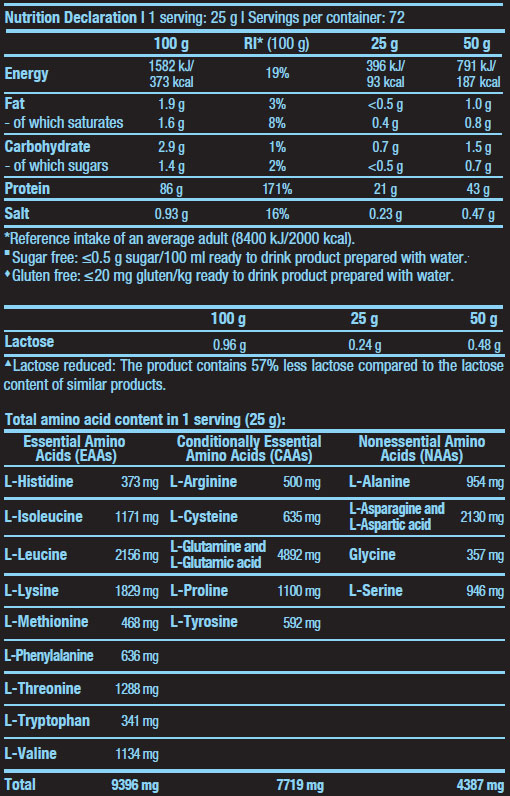 Nutrition Declaration I 1 serving: 25 g I Servings per container: 72

| | 100 g | RI* (100 g) | 25 g | 50 g |
|---|---|---|---|---|
| Energy | 1582 kJ/ 373 kcal | 19% | 396 kJ/ 93 kcal | 791 kJ/ 187 kcal |
| Fat | 1.9 g | 3% | <0.5 g | 1.0 g |
| - of which saturates | 1.6 g | 8% | 0.4 g | 0.8 g |
| Carbohydrate | 2.9 g | 1% | 0.7 g | 1.5 g |
| - of which sugars | 1.4 g | 2% | <0.5 g | 0.7 g |
| Protein | 86 g | 171% | 21 g | 43 g |
| Salt | 0.93 g | 16% | 0.23 g | 0.47 g |

*Reference intake of an average adult (8400 kJ/2000 kcal).
■ Sugar free: ≤0.5 g sugar/100 ml ready to drink product prepared with water.
♦ Gluten free: ≤20 mg gluten/kg ready to drink product prepared with water.

| | 100 g | 25 g | 50 g |
|---|---|---|---|
| Lactose | 0.96 g | 0.24 g | 0.48 g |

▲Lactose reduced: The product contains 57% less lactose compared to the lactose content of similar products.

Total amino acid content in 1 serving (25 g):

| Essential Amino Acids (EAAs) | | Conditionally Essential Amino Acids (CAAs) | | Nonessential Amino Acids (NAAs) | |
|---|---|---|---|---|---|
| L-Histidine | 373 mg | L-Arginine | 500 mg | L-Alanine | 954 mg |
| L-Isoleucine | 1171 mg | L-Cysteine | 635 mg | L-Asparagine and L-Aspartic acid | 2130 mg |
| L-Leucine | 2156 mg | L-Glutamine and L-Glutamic acid | 4892 mg | Glycine | 357 mg |
| L-Lysine | 1829 mg | L-Proline | 1100 mg | L-Serine | 946 mg |
| L-Methionine | 468 mg | L-Tyrosine | 592 mg | | |
| L-Phenylalanine | 636 mg | | | | |
| L-Threonine | 1288 mg | | | | |
| L-Tryptophan | 341 mg | | | | |
| L-Valine | 1134 mg | | | | |
| Total | 9396 mg | | 7719 mg | | 4387 mg |